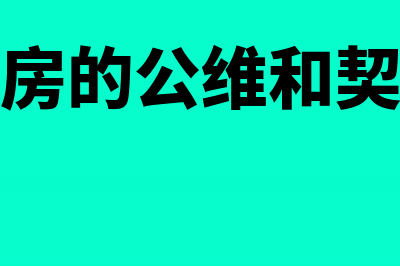 房的公维和契